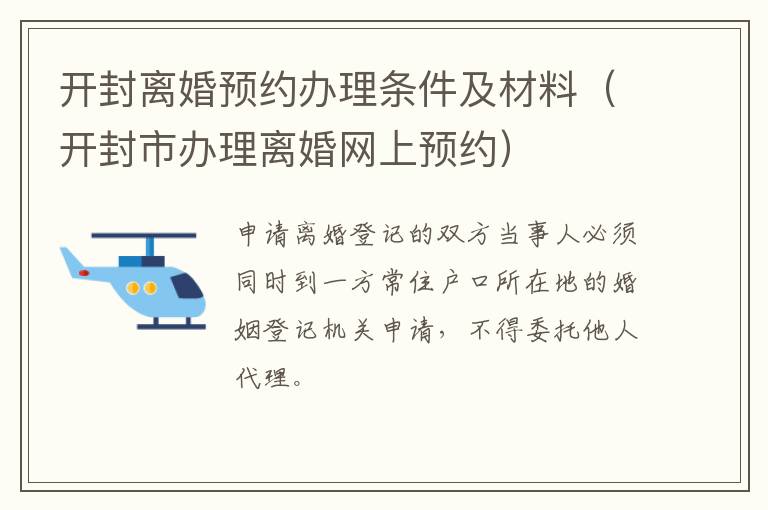 开封离婚预约办理条件及材料（开封市办理离婚网上预约）

申请离婚登记的双方当事人必须同时到一方常住户口所在地的婚姻登记机关申请，不得委托他人代理。